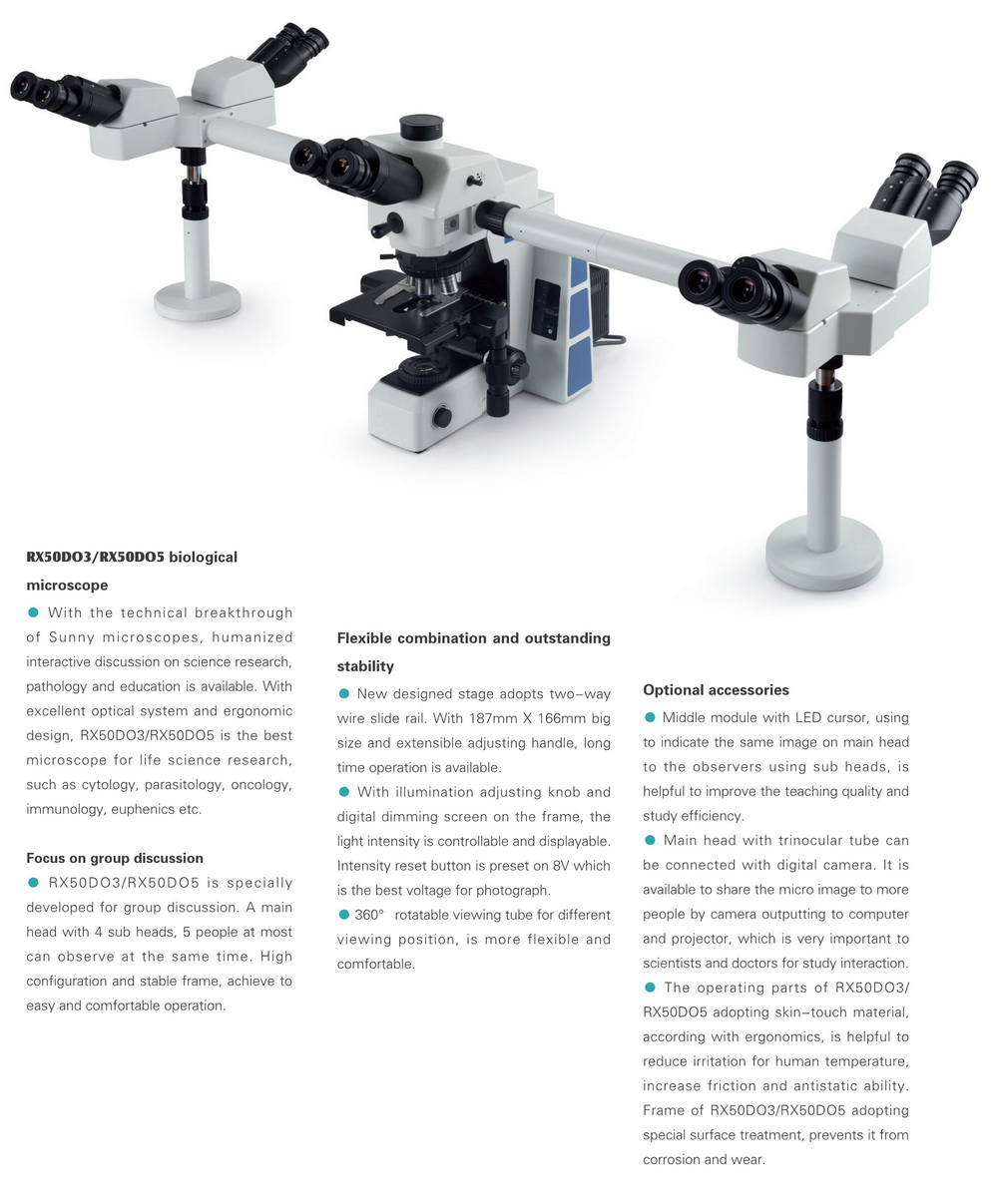 RX50DO3/RX50DO5 biological microscope

● With the technical breakthrough of Sunny microscopes, humanized interactive discussion on science research, pathology and education is available. With excellent optical system and ergonomic design, RX50DO3/RX50DO5 is the best microscope for life science research, such as cytology, parasitology, oncology, immunology, euphenics etc.

Focus on group discussion

● RX50DO3/RX50DO5 is specially developed for group discussion. A main head with 4 sub heads, 5 people at most can observe at the same time. High configuration and stable frame, achieve to easy and comfortable operation.

Flexible combination and outstanding stability

● New designed stage adopts two-way wire slide rail. With 187mm X 166mm big size and extensible adjusting handle, long time operation is available.

● With illumination adjusting knob and digital dimming screen on the frame, the light intensity is controllable and displayable. Intensity reset button is preset on 8V which is the best voltage for photograph.

● 360° rotatable viewing tube for different viewing position, is more flexible and comfortable.

Optional accessories

● Middle module with LED cursor, using to indicate the same image on main head to the observers using sub heads, is helpful to improve the teaching quality and study efficiency.

● Main head with trinocular tube can be connected with digital camera. It is available to share the micro image to more people by camera outputting to computer and projector, which is very important to scientists and doctors for study interaction.

● The operating parts of RX50DO3/RX50DO5 adopting skin-touch material, according with ergonomics, is helpful to reduce irritation for human temperature, increase friction and antistatic ability. Frame of RX50DO3/RX50DO5 adopting special surface treatment, prevents it from corrosion and wear.